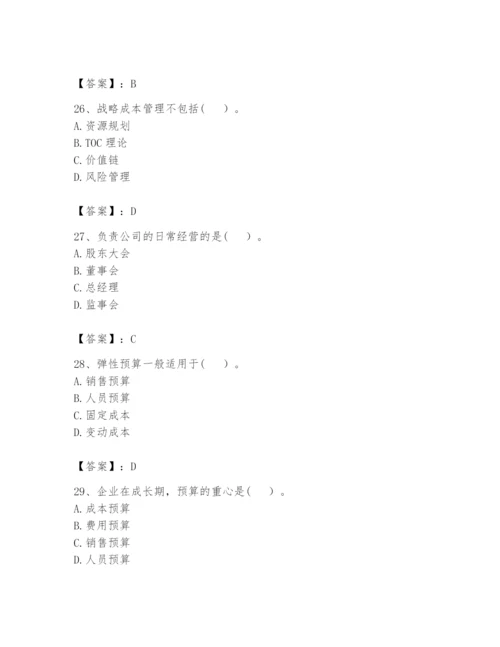 【答案】：B

26、战略成本管理不包括（　）。
A. 资源规划
B. TOC 理论
C. 价值链
D. 风险管理

【答案】：D

27、负责公司的日常经营的是（　）。
A. 股东大会
B. 董事会
C. 总经理
D. 监事会

【答案】：C

28、弹性预算一般适用于（　）。
A. 销售预算
B. 人员预算
C. 固定成本
D. 变动成本

【答案】：D

29、企业在成长期，预算的重心是（　）。
A. 成本预算
B. 费用预算
C. 销售预算
D. 人员预算